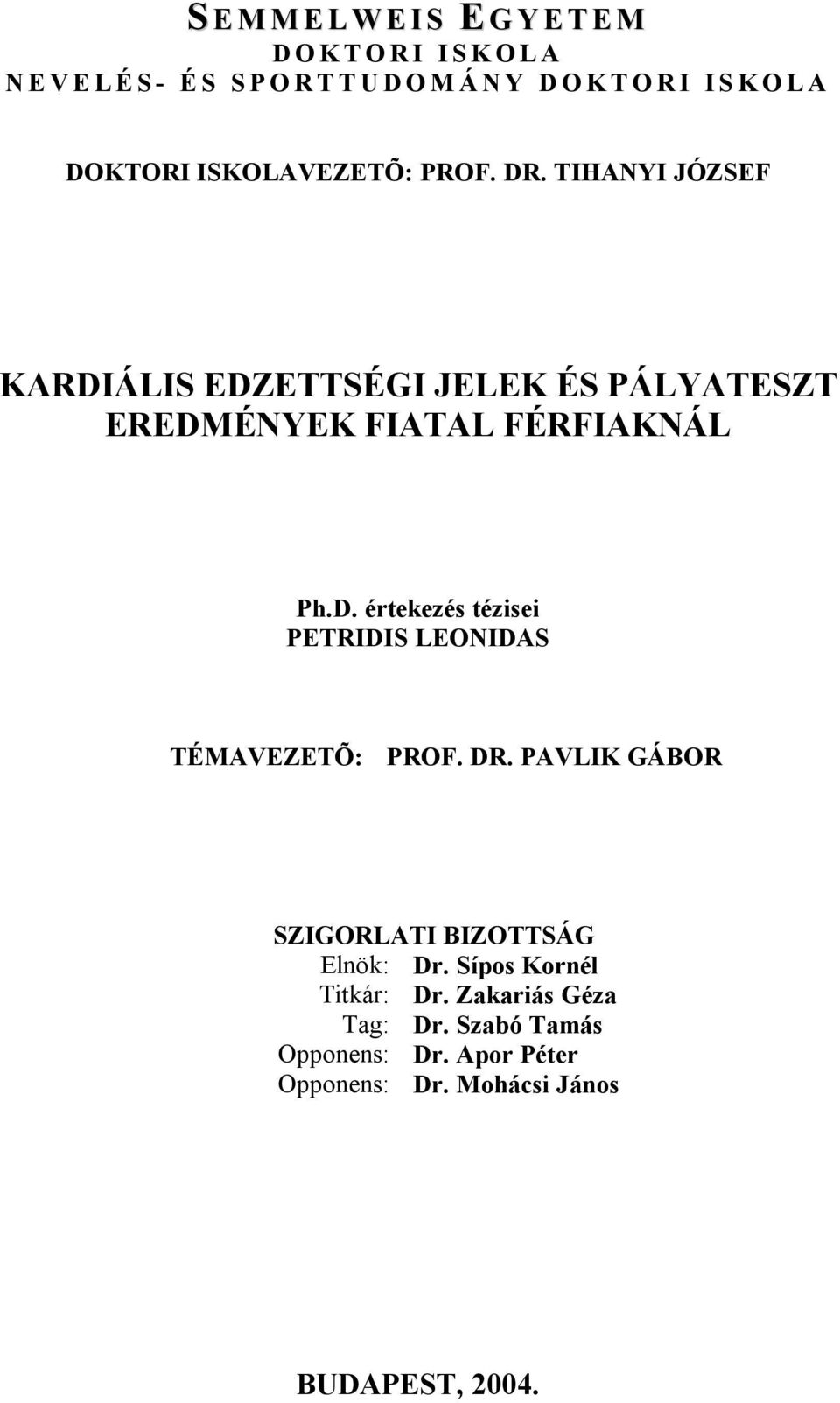 SEMMELWEIS EGYETEM
DOKTORI ISKOLA
NEVELÉS- ÉS SPORTTUDOMÁNY DOKTORI ISKOLA

DOKTORI ISKOLAVEZETÕ: PROF. DR. TIHANYI JÓZSEF

KARDIÁLIS EDZETTSÉGI JELEK ÉS PÁLYATESZT EREDMÉNYEK FIATAL FÉRFIAKNÁL

Ph.D. értekezés tézisei
PETRIDIS LEONIDAS

TÉMAVEZETÕ: PROF. DR. PAVLIK GÁBOR

SZIGORLATI BIZOTTSÁG
Elnök: Dr. Sípos Kornél
Titkár: Dr. Zakariás Géza
Tag: Dr. Szabó Tamás
Opponens: Dr. Apor Péter
Opponens: Dr. Mohácsi János

BUDAPEST, 2004.